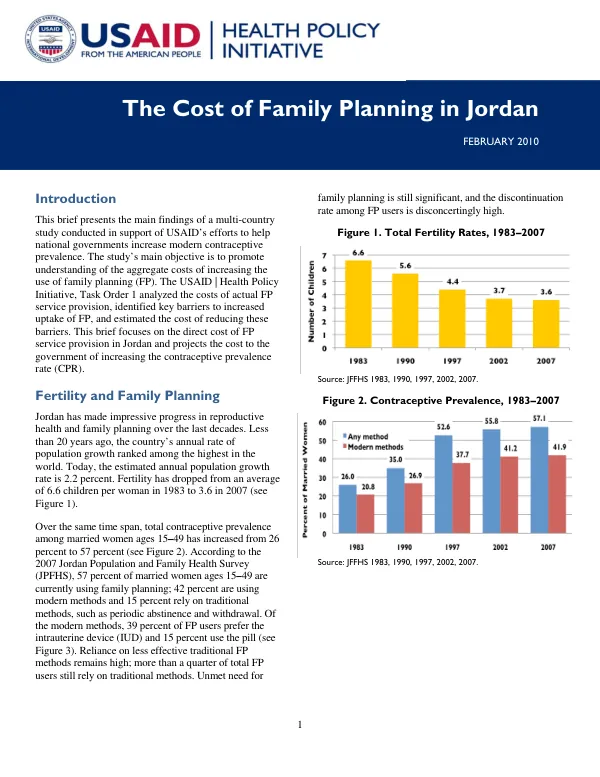 USAID FROM THE AMERICAN PEOPLE

HEALTH POLICY INITIATIVE

The Cost of Family Planning in Jordan

FEBRUARY 2010

Introduction

This brief presents the main findings of a multi-country study conducted in support of USAID's efforts to help national governments increase modern contraceptive prevalence. The study's main objective is to promote understanding of the aggregate costs of increasing the use of family planning (FP). The USAID | Health Policy Initiative, Task Order 1 analyzed the costs of actual FP service provision, identified key barriers to increased uptake of FP, and estimated the cost of reducing these barriers. This brief focuses on the direct cost of FP service provision in Jordan and projects the cost to the government of increasing the contraceptive prevalence rate (CPR).

Fertility and Family Planning

Jordan has made impressive progress in reproductive health and family planning over the last decades. Less than 20 years ago, the country's annual rate of population growth ranked among the highest in the world. Today, the estimated annual population growth rate is 2.2 percent. Fertility has dropped from an average of 6.6 children per woman in 1983 to 3.6 in 2007 (see Figure 1).

Over the same time span, total contraceptive prevalence among married women ages 15–49 has increased from 26 percent to 57 percent (see Figure 2). According to the 2007 Jordan Population and Family Health Survey (JPFHS), 57 percent of married women ages 15–49 are currently using family planning; 42 percent are using modern methods and 15 percent rely on traditional methods, such as periodic abstinence and withdrawal. Of the modern methods, 39 percent of FP users prefer the intrauterine device (IUD) and 15 percent use the pill (see Figure 3). Reliance on less effective traditional FP methods remains high; more than a quarter of total FP users still rely on traditional methods. Unmet need for family planning is still significant, and the discontinuation rate among FP users is disconcertingly high.

Figure 1. Total Fertility Rates, 1983–2007

Number of Children
7
6
5
4
3
2
1
0
6.6
5.6
4.4
3.7
3.6
1983
1990
1997
2002
2007

Source: JFFHS 1983, 1990, 1997, 2002, 2007.

Figure 2. Contraceptive Prevalence, 1983–2007

Percent of Married Women
60
50
40
30
20
10
0
Any method
Modern methods
26.0
20.8
35.0
26.9
52.6
37.7
55.8
41.2
57.1
41.9
1983
1990
1997
2002
2007

Source: JFFHS 1983, 1990, 1997, 2002, 2007.

1